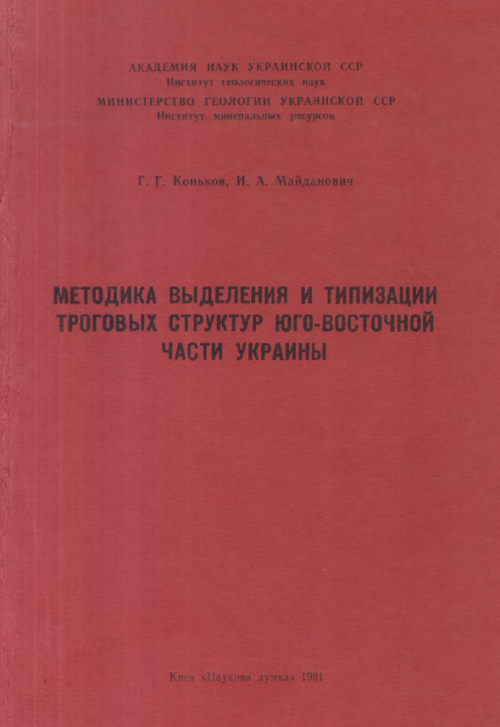 АКАДЕМИЯ НАУК УКРАИНСКОЙ ССР
Институт геологических наук
МИНИСТЕРСТВО ГЕОЛОГИИ УКРАИНСКОЙ ССР
Институт минеральных ресурсов

Г. Г. Коньков, И. А. Майданович

МЕТОДИКА ВЫДЕЛЕНИЯ И ТИПИЗАЦИИ ТРОГОВЫХ СТРУКТУР ЮГО-ВОСТОЧНОЙ ЧАСТИ УКРАИНЫ

Киев «Наукова думка» 1981